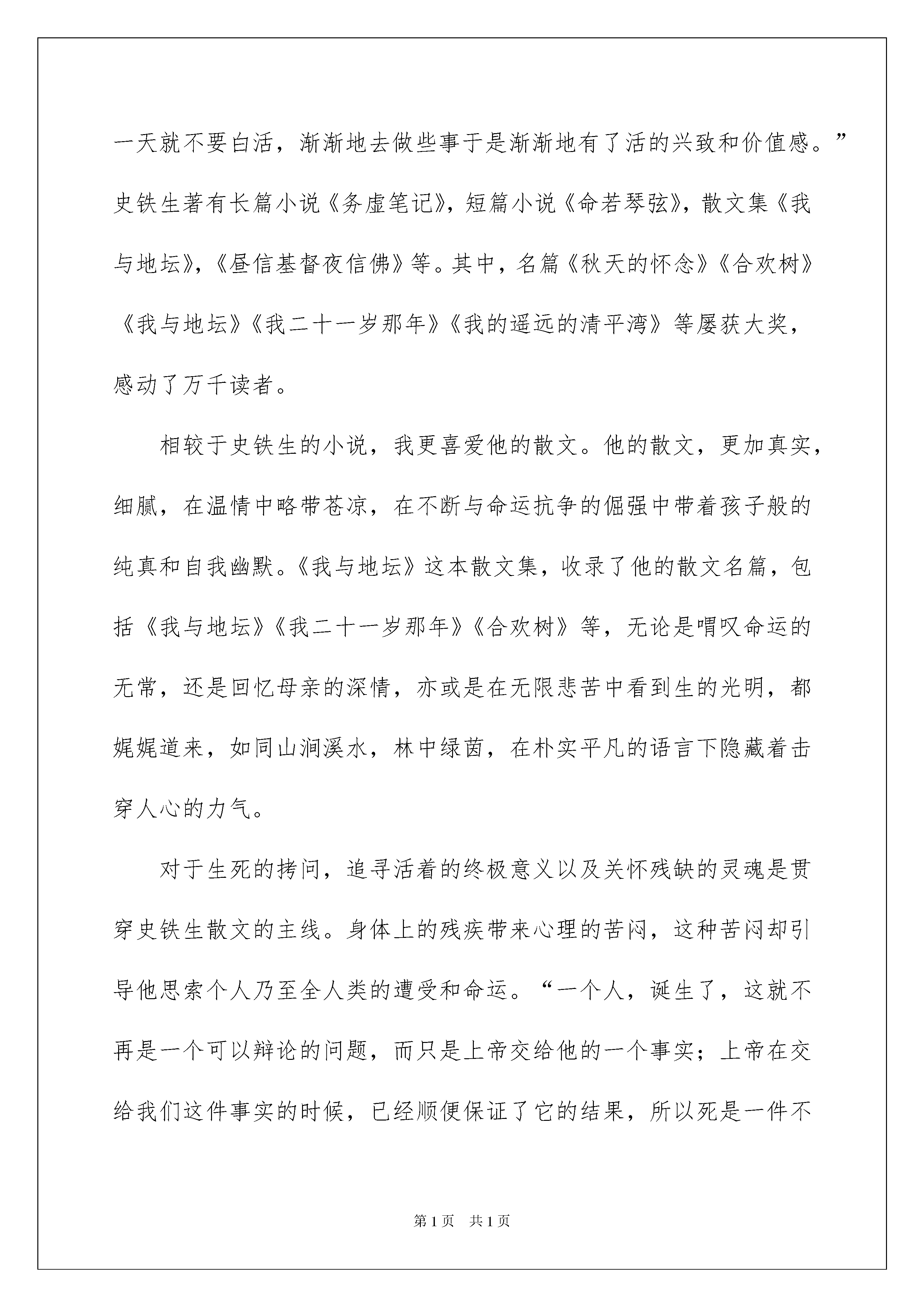 一天就不要白活，渐渐地去做些事于是渐渐地有了活的兴致和价值感。”史铁生著有长篇小说《务虚笔记》，短篇小说《命若琴弦》，散文集《我与地坛》，《昼信基督夜信佛》等。其中，名篇《秋天的怀念》《合欢树》《我与地坛》《我二十一岁那年》《我的遥远的清平湾》等屡获大奖，感动了万千读者。

相较于史铁生的小说，我更喜爱他的散文。他的散文，更加真实，细腻，在温情中略带苍凉，在不断与命运抗争的倔强中带着孩子般的纯真和自我幽默。《我与地坛》这本散文集，收录了他的散文名篇，包括《我与地坛》《我二十一岁那年》《合欢树》等，无论是喟叹命运的无常，还是回忆母亲的深情，亦或是在无限悲苦中看到生的光明，都娓娓道来，如同山涧溪水，林中绿茵，在朴实平凡的语言下隐藏着击穿人心的力气。

对于生死的拷问，追寻活着的终极意义以及关怀残缺的灵魂是贯穿史铁生散文的主线。身体上的残疾带来心理的苦闷，这种苦闷却引导他思索个人乃至全人类的遭受和命运。“一个人，诞生了，这就不再是一个可以辩论的问题，而只是上帝交给他的一个事实；上帝在交给我们这件事实的时候，已经顺便保证了它的结果，所以死是一件不

第1页 共1页